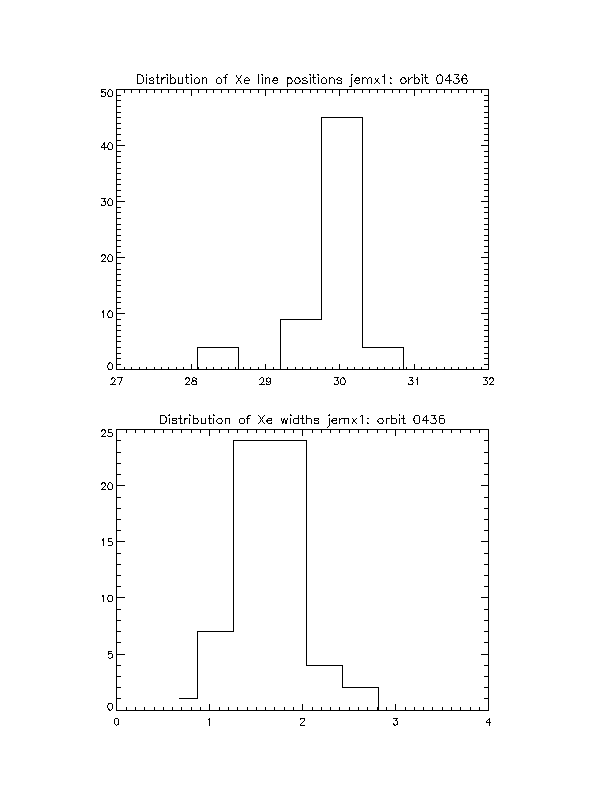 Distribution of Xe line positions jemx1: orbit 0436

50
40
30
20
10
0

27 28 29 30 31 32

Distribution of Xe widths jemx1: orbit 0436

25
20
15
10
5
0

0 1 2 3 4